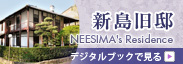 新島旧邸
NEESIMA's Residence
デジタルブックで見る